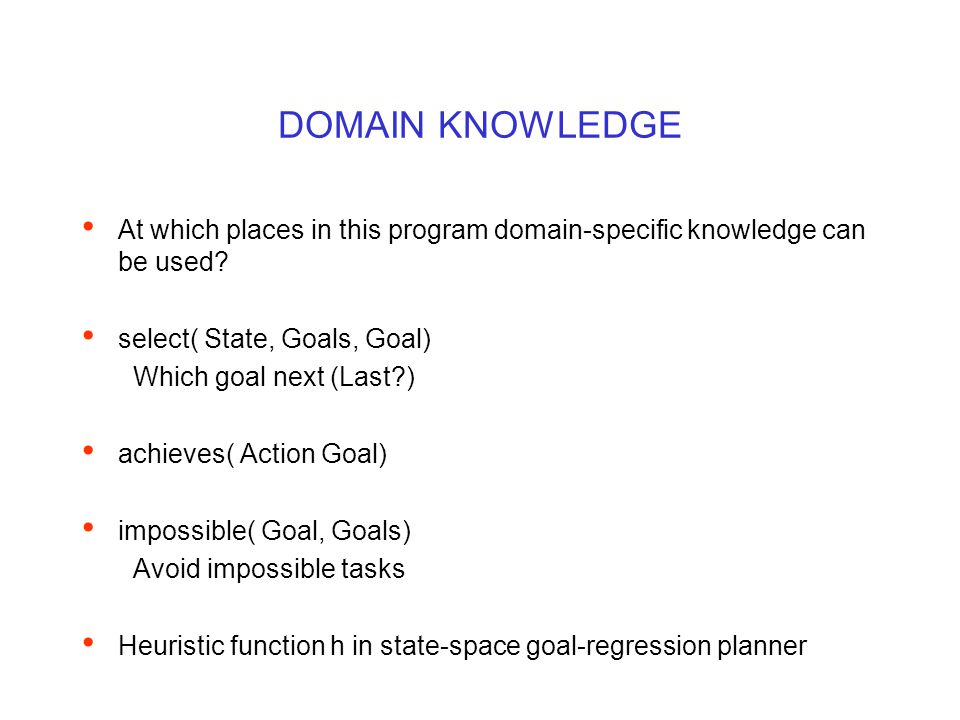 DOMAIN KNOWLEDGE

• At which places in this program domain-specific knowledge can be used?

• select( State, Goals, Goal)
Which goal next (Last?)

• achieves( Action Goal)

• impossible( Goal, Goals)
Avoid impossible tasks

• Heuristic function h in state-space goal-regression planner